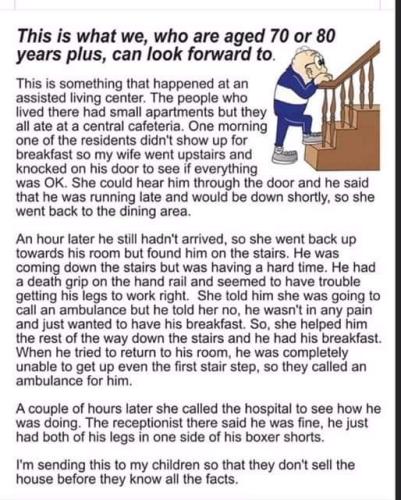 This is what we, who are aged 70 or 80 years plus, can look forward to.

This is something that happened at an assisted living center. The people who lived there had small apartments but they all ate at a central cafeteria. One morning one of the residents didn't show up for breakfast so my wife went upstairs and knocked on his door to see if everything was OK. She could hear him through the door and he said that he was running late and would be down shortly, so she went back to the dining area.

An hour later he still hadn't arrived, so she went back up towards his room but found him on the stairs. He was coming down the stairs but was having a hard time. He had a death grip on the hand rail and seemed to have trouble getting his legs to work right. She told him she was going to call an ambulance but he told her no, he wasn't in any pain and just wanted to have his breakfast. So, she helped him the rest of the way down the stairs and he had his breakfast. When he tried to return to his room, he was completely unable to get up even the first stair step, so they called an ambulance for him.

A couple of hours later she called the hospital to see how he was doing. The receptionist there said he was fine, he just had both of his legs in one side of his boxer shorts.

I'm sending this to my children so that they don't sell the house before they know all the facts.